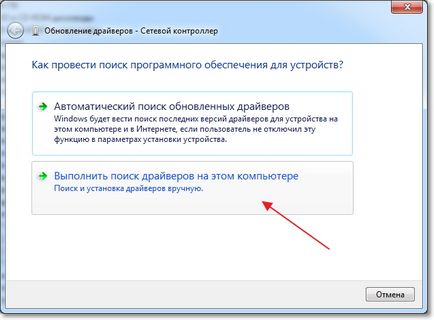 Обновление драйверов - Сетевой контроллер

Как провести поиск программного обеспечения для устройств?

Автоматический поиск обновленных драйверов
Windows будет вести поиск последних версий драйверов для устройства на этом компьютере и в Интернете, если пользователь не отключил эту функцию в параметрах установки устройства.

Выполнить поиск драйверов на этом компьютере
Поиск и установка драйверов вручную.

Отмена